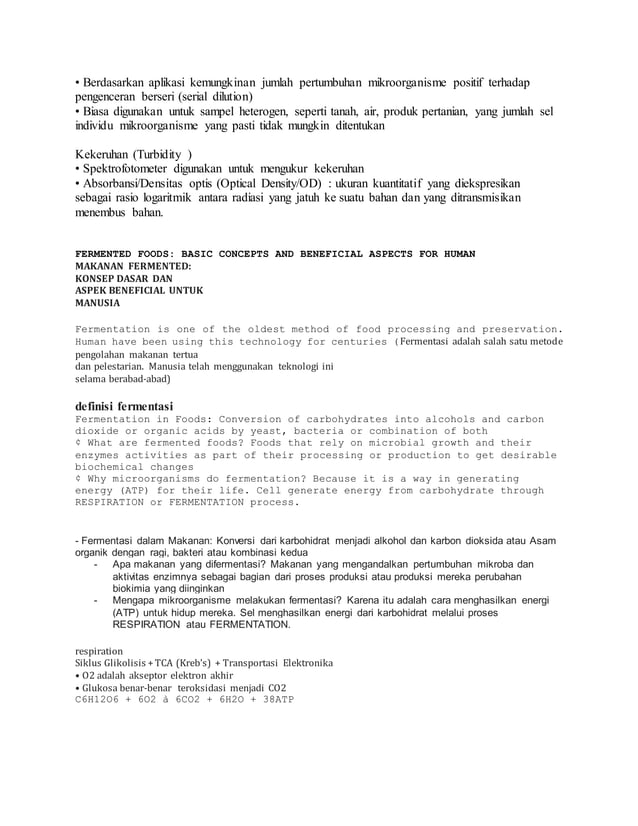 • Berdasarkan aplikasi kemungkinan jumlah pertumbuhan mikroorganisme positif terhadap pengenceran berseri (serial dilution)
• Biasa digunakan untuk sampel heterogen, seperti tanah, air, produk pertanian, yang jumlah sel individu mikroorganisme yang pasti tidak mungkin ditentukan

Kekeruhan (Turbidity )
• Spektrofotometer digunakan untuk mengukur kekeruhan
• Absorbansi/Densitas optis (Optical Density/OD) : ukuran kuantitatif yang diekspresikan sebagai rasio logaritmik antara radiasi yang jatuh ke suatu bahan dan yang ditransmisikan menembus bahan.

FERMENTED FOODS: BASIC CONCEPTS AND BENEFICIAL ASPECTS FOR HUMAN
MAKANAN FERMENTED:
KONSEP DASAR DAN
ASPEK BENEFICIAL UNTUK
MANUSIA

Fermentation is one of the oldest method of food processing and preservation. Human have been using this technology for centuries (Fermentasi adalah salah satu metode pengolahan makanan tertua
dan pelestarian. Manusia telah menggunakan teknologi ini
selama berabad-abad)

definisi fermentasi
Fermentation in Foods: Conversion of carbohydrates into alcohols and carbon dioxide or organic acids by yeast, bacteria or combination of both
¢ What are fermented foods? Foods that rely on microbial growth and their enzymes activities as part of their processing or production to get desirable biochemical changes
¢ Why microorganisms do fermentation? Because it is a way in generating energy (ATP) for their life. Cell generate energy from carbohydrate through RESPIRATION or FERMENTATION process.

- Fermentasi dalam Makanan: Konversi dari karbohidrat menjadi alkohol dan karbon dioksida atau Asam organik dengan ragi, bakteri atau kombinasi kedua
- Apa makanan yang difermentasi? Makanan yang mengandalkan pertumbuhan mikroba dan aktivitas enzimnya sebagai bagian dari proses produksi atau produksi mereka perubahan biokimia yang diinginkan
- Mengapa mikroorganisme melakukan fermentasi? Karena itu adalah cara menghasilkan energi (ATP) untuk hidup mereka. Sel menghasilkan energi dari karbohidrat melalui proses RESPIRATION atau FERMENTATION.

respiration
Siklus Glikolisis + TCA (Kreb's) + Transportasi Elektronika
• O2 adalah akseptor elektron akhir
• Glukosa benar-benar teroksidasi menjadi CO2
C6H12O6 + 6O2 à 6CO2 + 6H2O + 38ATP